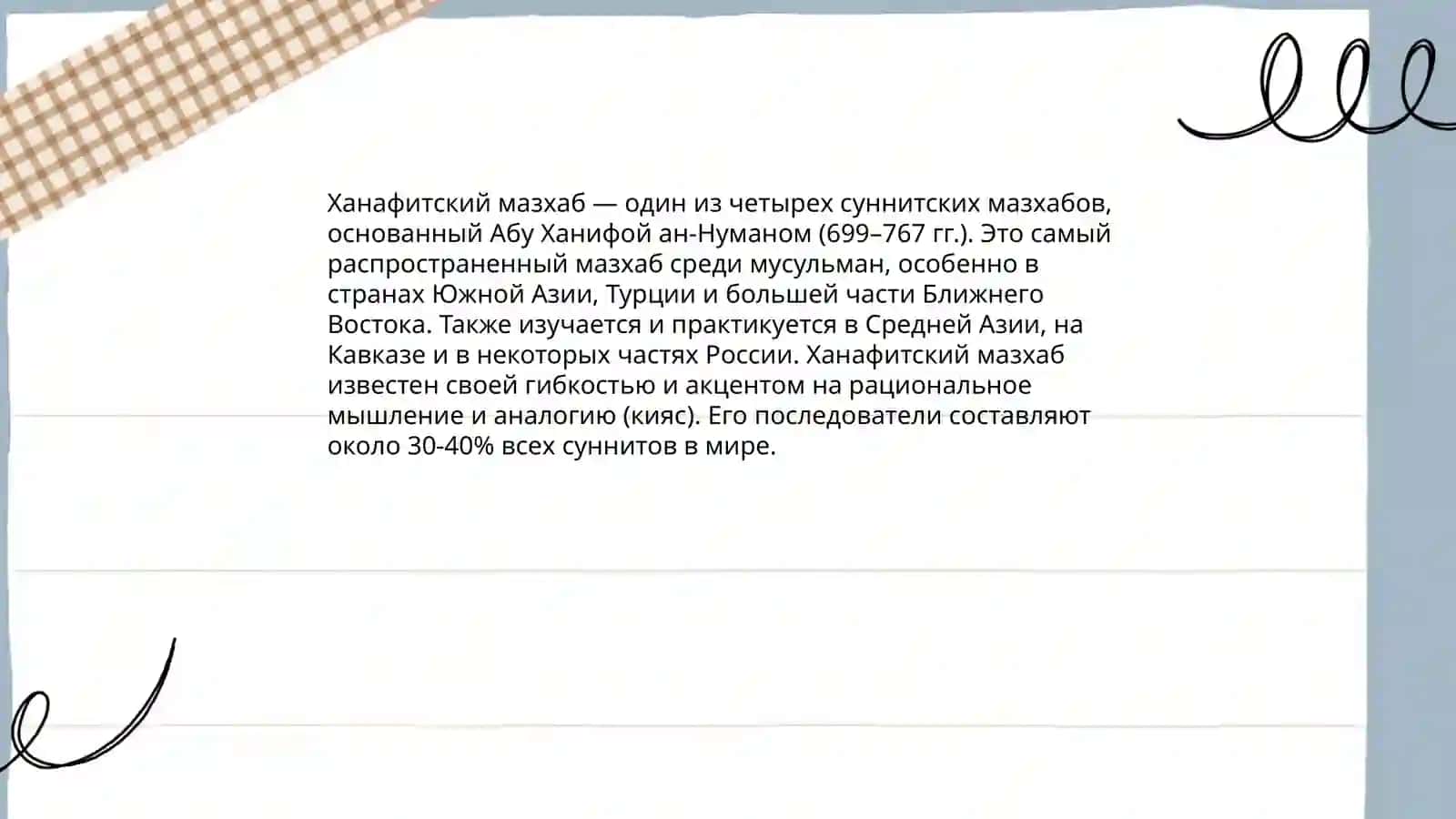 Ханафитский мазхаб — один из четырех суннитских мазхабов, основанный Абу Ханифой ан-Нуманом (699–767 гг.). Это самый распространенный мазхаб среди мусульман, особенно в странах Южной Азии, Турции и большей части Ближнего Востока. Также изучается и практикуется в Средней Азии, на Кавказе и в некоторых частях России. Ханафитский мазхаб известен своей гибкостью и акцентом на рациональное мышление и аналогию (кияс). Его последователи составляют около 30-40% всех суннитов в мире.